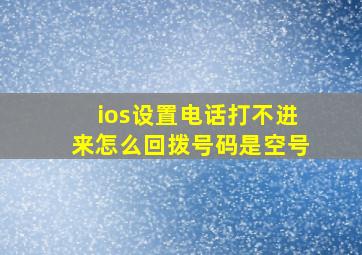 ios设置电话打不进来怎么回拨号码是空号